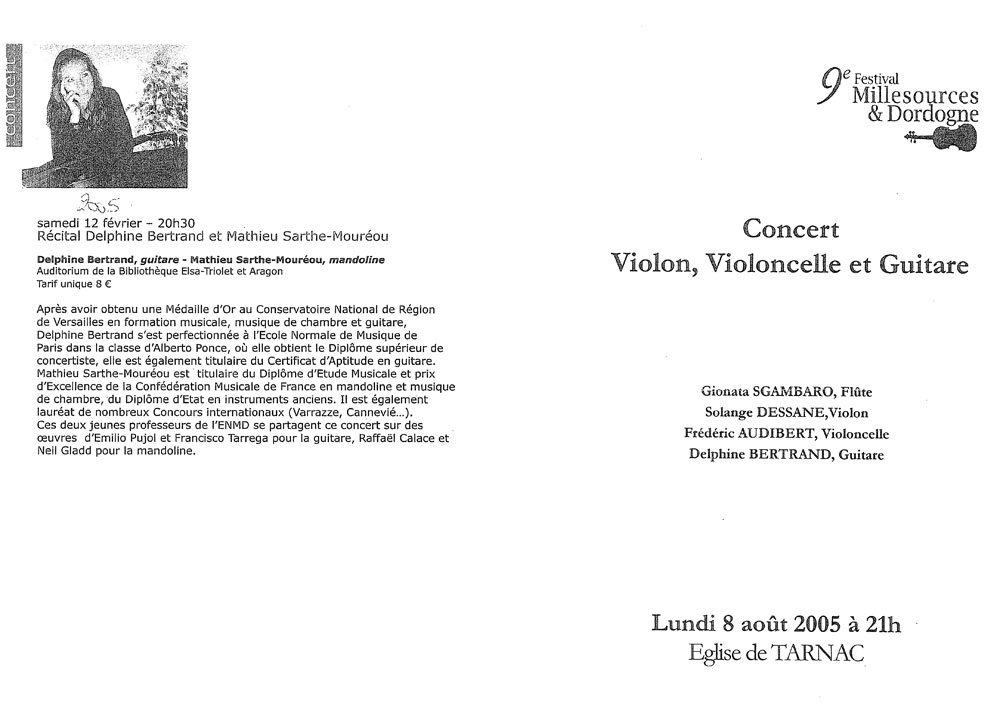 concerts

2005
samedi 12 février – 20h30
Récital Delphine Bertrand et Mathieu Sarthe-Mouréou

Delphine Bertrand, guitare - Mathieu Sarthe-Mouréou, mandoline
Auditorium de la Bibliothèque Elsa-Triolet et Aragon
Tarif unique 8 €

Après avoir obtenu une Médaille d'Or au Conservatoire National de Région de Versailles en formation musicale, musique de chambre et guitare, Delphine Bertrand s'est perfectionnée à l'Ecole Normale de Musique de Paris dans la classe d'Alberto Ponce, où elle obtient le Diplôme supérieur de concertiste, elle est également titulaire du Certificat d'Aptitude en guitare. Mathieu Sarthe-Mouréou est titulaire du Diplôme d'Etude Musicale et prix d'Excellence de la Confédération Musicale de France en mandoline et musique de chambre, du Diplôme d'Etat en instruments anciens. Il est également lauréat de nombreux Concours internationaux (Varrazze, Cannevié...).
Ces deux jeunes professeurs de l'ENMD se partagent ce concert sur des œuvres d'Emilio Pujol et Francisco Tarrega pour la guitare, Raffaël Calace et Neil Gladd pour la mandoline.

9e Festival Millesources & Dordogne

Concert
Violon, Violoncelle et Guitare

Gionata SGAMBARO, Flûte
Solange DESSANE,Violon
Frédéric AUDIBERT, Violoncelle
Delphine BERTRAND, Guitare

Lundi 8 août 2005 à 21h
Eglise de TARNAC